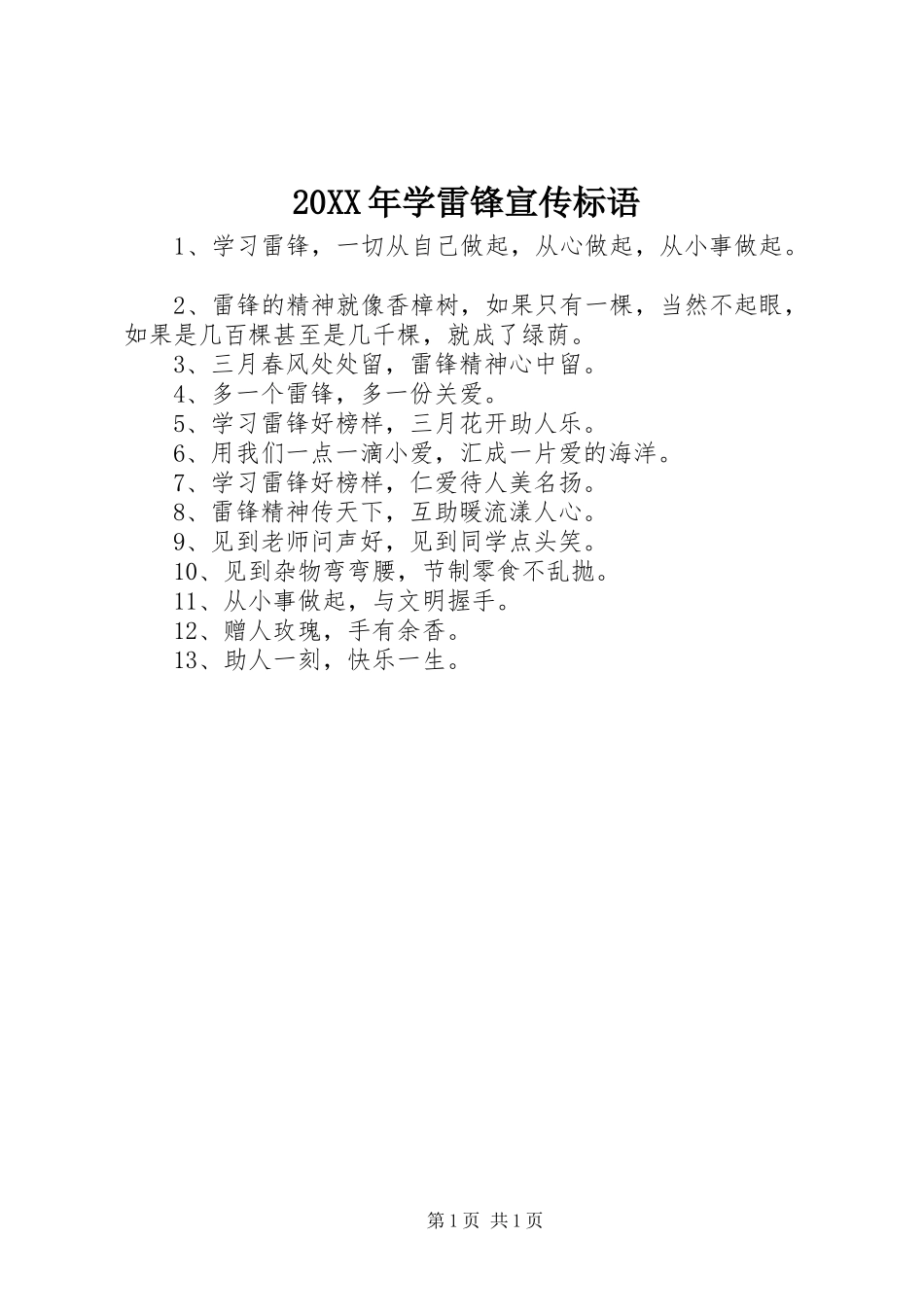 20XX年学雷锋宣传标语

1、学习雷锋，一切从自己做起，从心做起，从小事做起。

2、雷锋的精神就像香樟树，如果只有一棵，当然不起眼，如果是几百棵甚至是几千棵，就成了绿荫。

3、三月春风处处留，雷锋精神心中留。

4、多一个雷锋，多一份关爱。

5、学习雷锋好榜样，三月花开助人乐。

6、用我们一点一滴小爱，汇成一片爱的海洋。

7、学习雷锋好榜样，仁爱待人美名扬。

8、雷锋精神传天下，互助暖流漾人心。

9、见到老师问声好，见到同学点头笑。

10、见到杂物弯弯腰，节制零食不乱抛。

11、从小事做起，与文明握手。

12、赠人玫瑰，手有余香。

13、助人一刻，快乐一生。

第1页 共1页